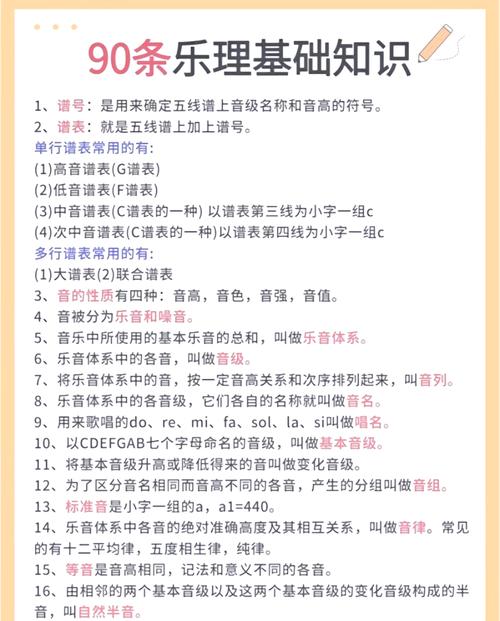 90条乐理基础知识

1、谱号：是用来确定五线谱上音级名称和音高的符号。
2、谱表：就是五线谱上加上谱号。
单行谱表常用的有：
(1)高音谱表(G谱表)
(2)低音谱表(F谱表)
(3)中音谱表(C谱表的一种) 以谱表第三线为小字一组c
(4)次中音谱表(C谱表的一种)以谱表第四线为小字一组c
多行谱表常用的有：
(1)大谱表(2)联合谱表
3、音的性质有四种：音高，音色，音强，音值。
4、音被分为乐音和噪音。
5、音乐中所使用的基本乐音的总和，叫做乐音体系。
6、乐音体系中的各音，叫做音级。
7、将乐音体系中的音，按一定音高关系和次序排列起来，叫音列。
8、乐音体系中的各音级，它们各自的名称就叫做音名。
9、用来歌唱的do、re、mi、fa、sol、la、si叫做唱名。
10、以CDEFGAB七个字母命名的音级，叫做基本音级。
11、将基本音级升高或降低得来的音叫做变化音级。
12、为了区分音名相同而音高不同的各音，产生的分组叫做音组。
13、标准音是小字一组的a，a1=440。
14、乐音体系中各音的绝对准确高度及其相互关系，叫做音律。常见的有十二平均律，五度相生律，纯律。
15、等音是音高相同，记法和意义不同的各音。
16、由相邻的两个基本音级以及这两个基本音级的变化音级构成的半音，叫自然半音。